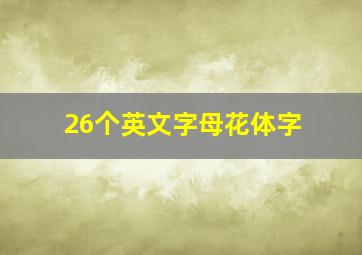 26个英文字母花体字